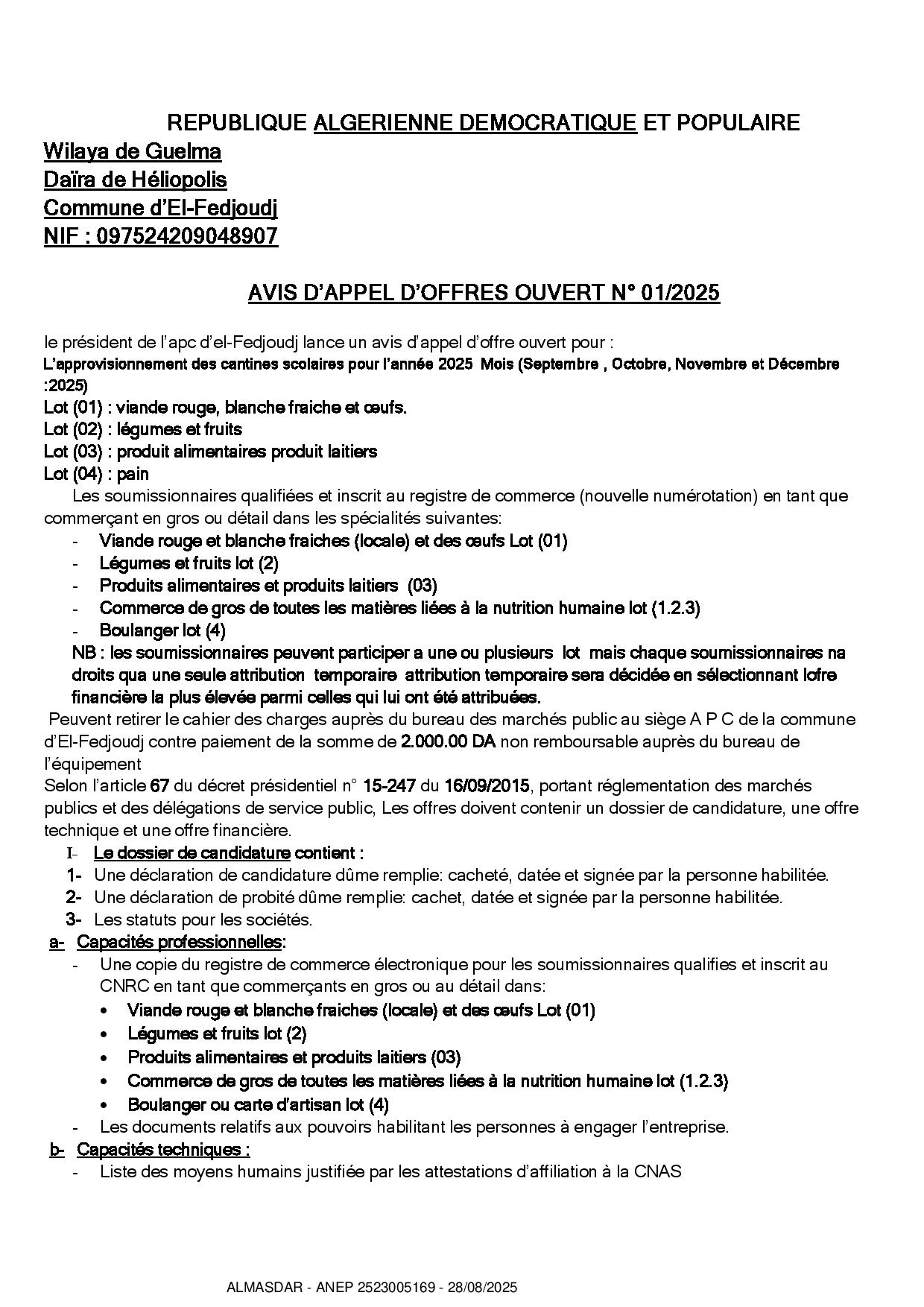 REPUBLIQUE ALGERIENNE DEMOCRATIQUE ET POPULAIRE
Wilaya de Guelma
Daïra de Héliopolis
Commune d'El-Fedjoudj
NIF : 097524209048907

AVIS D'APPEL D'OFFRES OUVERT N° 01/2025

le président de l'apc d'el-Fedjoudj lance un avis d'appel d'offre ouvert pour :
L'approvisionnement des cantines scolaires pour l'année 2025 Mois (Septembre , Octobre, Novembre et Décembre :2025)
Lot (01) : viande rouge, blanche fraiche et œufs.
Lot (02) : légumes et fruits
Lot (03) : produit alimentaires produit laitiers
Lot (04) : pain
Les soumissionnaires qualifiées et inscrit au registre de commerce (nouvelle numérotation) en tant que commerçant en gros ou détail dans les spécialités suivantes:
- Viande rouge et blanche fraiches (locale) et des œufs Lot (01)
- Légumes et fruits lot (2)
- Produits alimentaires et produits laitiers (03)
- Commerce de gros de toutes les matières liées à la nutrition humaine lot (1.2.3)
- Boulanger lot (4)
NB : les soumissionnaires peuvent participer a une ou plusieurs lot mais chaque soumissionnaires na droits qua une seule attribution temporaire attribution temporaire sera décidée en sélectionnant lofre financière la plus élevée parmi celles qui lui ont été attribuées.
Peuvent retirer le cahier des charges auprès du bureau des marchés public au siège A P C de la commune d'El-Fedjoudj contre paiement de la somme de 2.000.00 DA non remboursable auprès du bureau de l'équipement
Selon l'article 67 du décret présidentiel n° 15-247 du 16/09/2015, portant réglementation des marchés publics et des délégations de service public, Les offres doivent contenir un dossier de candidature, une offre technique et une offre financière.
I- Le dossier de candidature contient :
1- Une déclaration de candidature dûme remplie: cacheté, datée et signée par la personne habilitée.
2- Une déclaration de probité dûme remplie: cachet, datée et signée par la personne habilitée.
3- Les statuts pour les sociétés.
a- Capacités professionnelles:
- Une copie du registre de commerce électronique pour les soumissionnaires qualifies et inscrit au CNRC en tant que commerçants en gros ou au détail dans:
• Viande rouge et blanche fraiches (locale) et des œufs Lot (01)
• Légumes et fruits lot (2)
• Produits alimentaires et produits laitiers (03)
• Commerce de gros de toutes les matières liées à la nutrition humaine lot (1.2.3)
• Boulanger ou carte d'artisan lot (4)
- Les documents relatifs aux pouvoirs habilitant les personnes à engager l'entreprise.
b- Capacités techniques :
- Liste des moyens humains justifiée par les attestations d'affiliation à la CNAS

ALMASDAR - ANEP 2523005169 - 28/08/2025